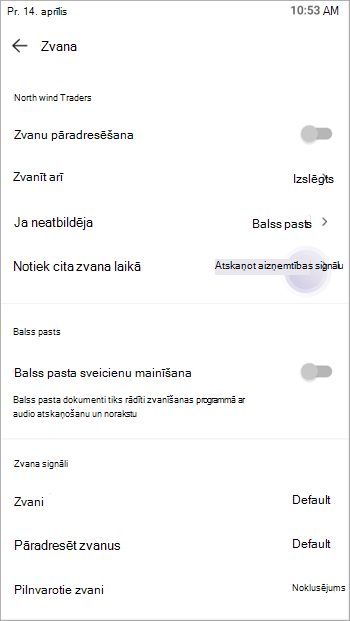 Pr. 14. aprīlis
10:53 AM

Zvana

North wind Traders

Zvanu pāradresēšana

Zvanīt arī
Izslēgts

Ja neatbildēja
Balss pasts

Notiek cita zvana laikā
Atskaņot aizņemtības signālu

Balss pasts

Balss pasta sveicienu mainīšana

Balss pasta dokumenti tiks rādīti zvanīšanas programmā ar audio atskaņošanu un norakstu

Zvana signāli

Zvani
Default

Pāradresēt zvanus
Default

Pilnvarotie zvani
Noklusējums